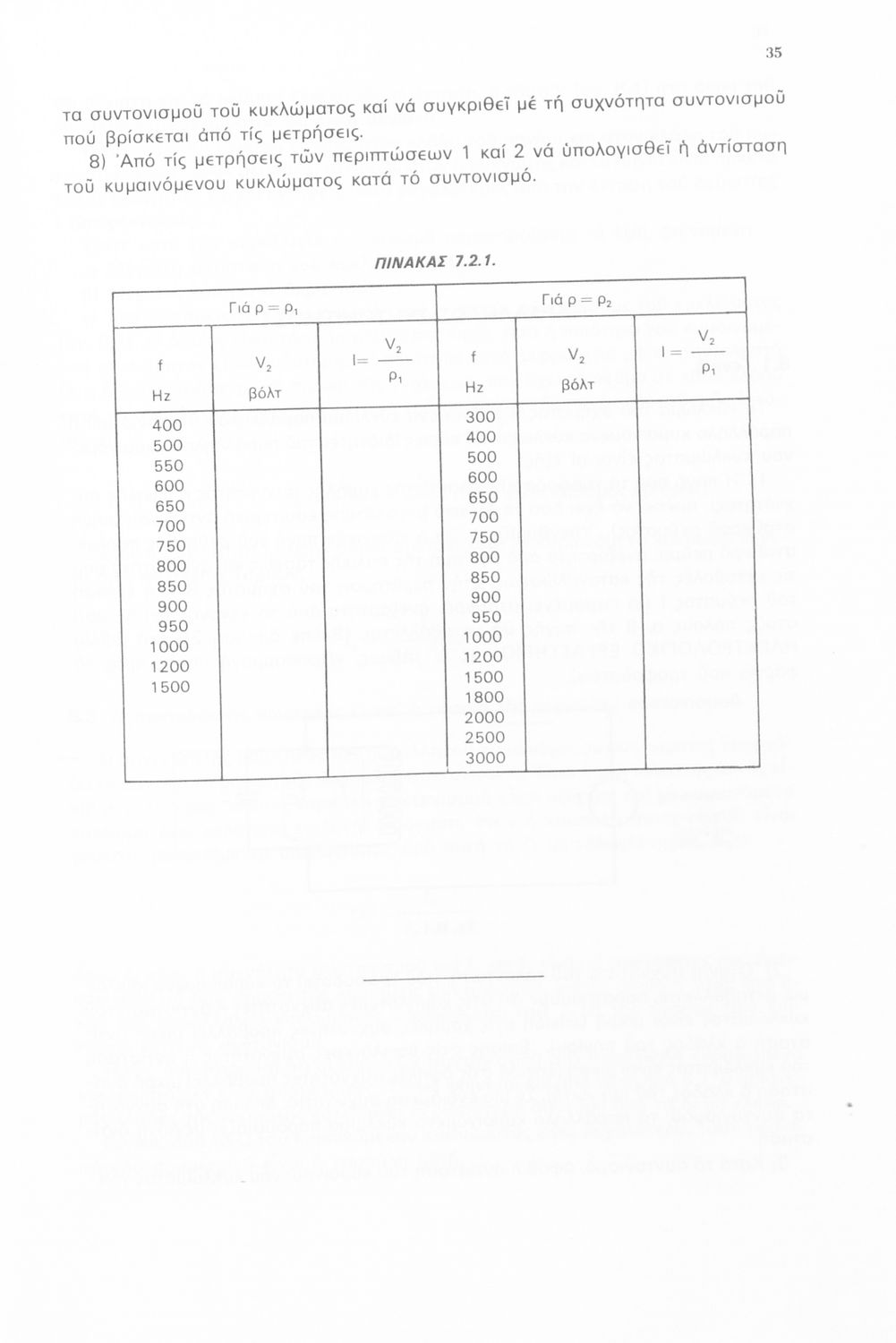 35

τα συντονισμοῦ τοῦ κυκλώματος καί νά συγκριθεῖ μέ τή συχνότητα συντονισμοῦ πού βρίσκεται ἀπό τίς μετρήσεις.

8) Ἀπό τίς μετρήσεις τῶν περιπτώσεων 1 καί 2 νά ὑπολογισθεῖ ἡ ἀντίσταση τοῦ κυμαινόμενου κυκλώματος κατά τό συντονισμό.

ΠΙΝΑΚΑΣ 7.2.1.

| Γιά $\rho = \rho_1$ | | | Γιά $\rho = \rho_2$ | | |
|---|---|---|---|---|---|
| f Hz | $V_2$ βόλτ | $I = \frac{V_2}{\rho_1}$ | f Hz | $V_2$ βόλτ | $I = \frac{V_2}{\rho_1}$ |
| 400 | | | 300 | | |
| 500 | | | 400 | | |
| 550 | | | 500 | | |
| 600 | | | 600 | | |
| 650 | | | 650 | | |
| 700 | | | 700 | | |
| 750 | | | 750 | | |
| 800 | | | 800 | | |
| 850 | | | 850 | | |
| 900 | | | 900 | | |
| 950 | | | 950 | | |
| 1000 | | | 1000 | | |
| 1200 | | | 1200 | | |
| 1500 | | | 1500 | | |
| | | | 1800 | | |
| | | | 2000 | | |
| | | | 2500 | | |
| | | | 3000 | | |